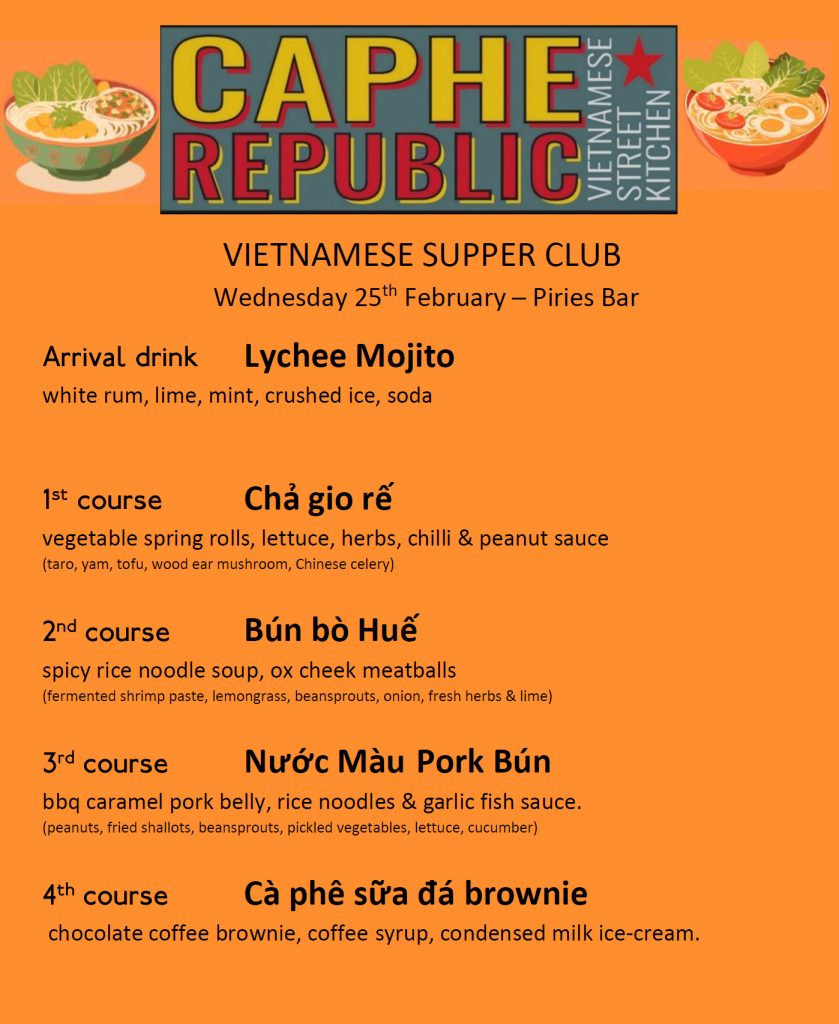 CAPHE REPUBLIC
VIETNAMESE STREET KITCHEN

VIETNAMESE SUPPER CLUB
Wednesday 25$^{th}$ February – Piries Bar

Arrival drink Lychee Mojito
white rum, lime, mint, crushed ice, soda

1$^{st}$ course Chả gio rế
vegetable spring rolls, lettuce, herbs, chilli & peanut sauce
(taro, yam, tofu, wood ear mushroom, Chinese celery)

2$^{nd}$ course Bún bò Huế
spicy rice noodle soup, ox cheek meatballs
(fermented shrimp paste, lemongrass, beansprouts, onion, fresh herbs & lime)

3$^{rd}$ course Nước Màu Pork Bún
bbq caramel pork belly, rice noodles & garlic fish sauce.
(peanuts, fried shallots, beansprouts, pickled vegetables, lettuce, cucumber)

4$^{th}$ course Cà phê sữa đá brownie
chocolate coffee brownie, coffee syrup, condensed milk ice-cream.